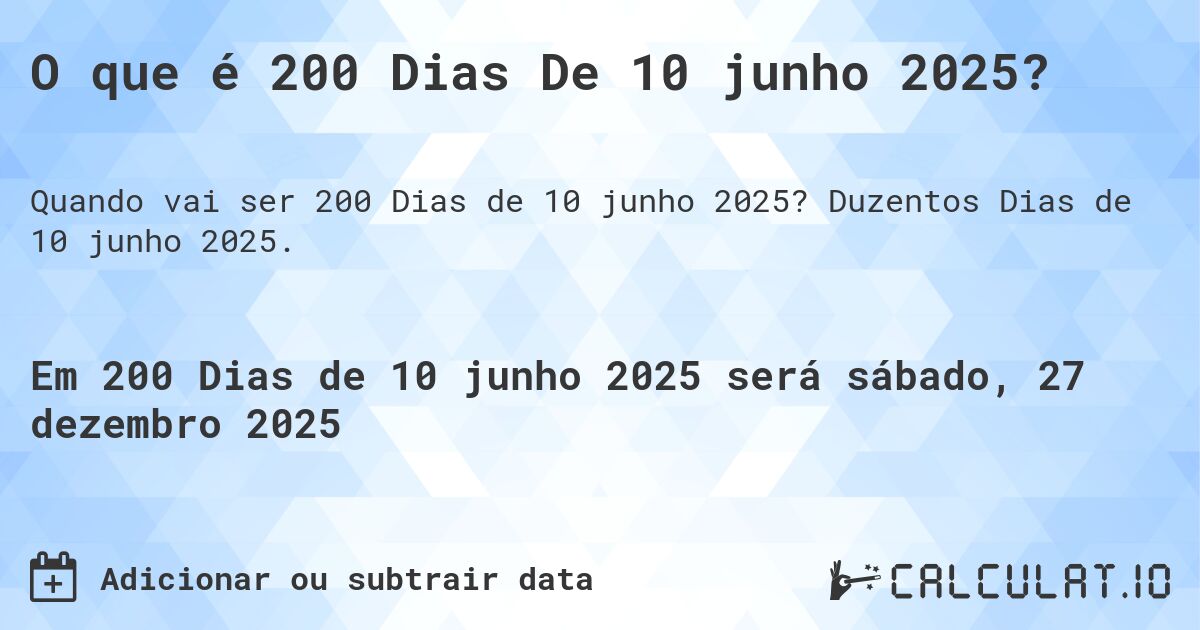 O que é 200 Dias De 10 junho 2025?

Quando vai ser 200 Dias de 10 junho 2025? Duzentos Dias de 10 junho 2025.

Em 200 Dias de 10 junho 2025 será sábado, 27 dezembro 2025

Adicionar ou subtrair data

CALCULAT.IO